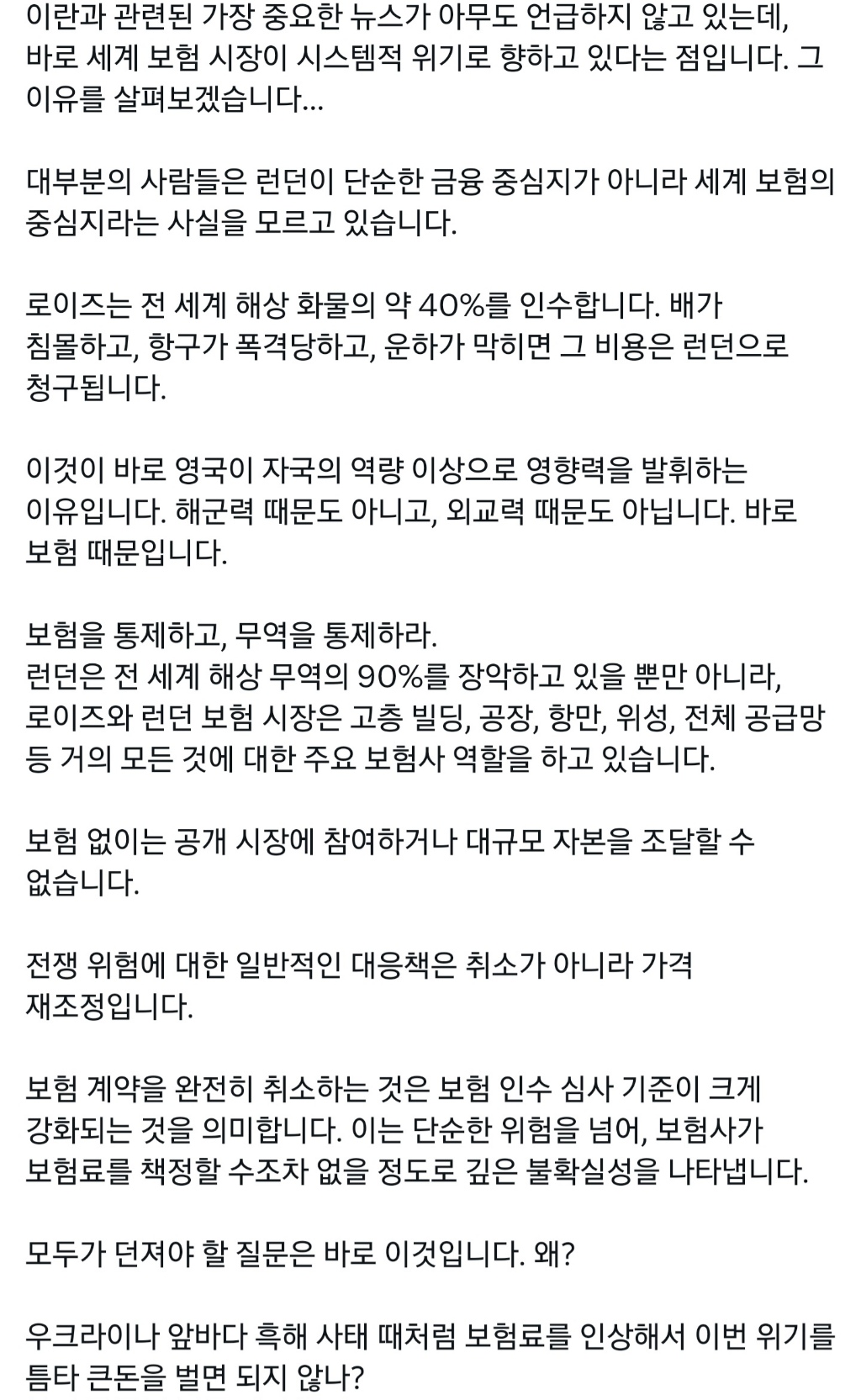 이란과 관련된 가장 중요한 뉴스가 아무도 언급하지 않고 있는데, 바로 세계 보험 시장이 시스템적 위기로 향하고 있다는 점입니다. 그 이유를 살펴보겠습니다...

대부분의 사람들은 런던이 단순한 금융 중심지가 아니라 세계 보험의 중심지라는 사실을 모르고 있습니다.

로이즈는 전 세계 해상 화물의 약 40%를 인수합니다. 배가 침몰하고, 항구가 폭격당하고, 운하가 막히면 그 비용은 런던으로 청구됩니다.

이것이 바로 영국이 자국의 역량 이상으로 영향력을 발휘하는 이유입니다. 해군력 때문도 아니고, 외교력 때문도 아닙니다. 바로 보험 때문입니다.

보험을 통제하고, 무역을 통제하라.
런던은 전 세계 해상 무역의 90%를 장악하고 있을 뿐만 아니라, 로이즈와 런던 보험 시장은 고층 빌딩, 공장, 항만, 위성, 전체 공급망 등 거의 모든 것에 대한 주요 보험사 역할을 하고 있습니다.

보험 없이는 공개 시장에 참여하거나 대규모 자본을 조달할 수 없습니다.

전쟁 위험에 대한 일반적인 대응책은 취소가 아니라 가격 재조정입니다.

보험 계약을 완전히 취소하는 것은 보험 인수 심사 기준이 크게 강화되는 것을 의미합니다. 이는 단순한 위험을 넘어, 보험사가 보험료를 책정할 수조차 없을 정도로 깊은 불확실성을 나타냅니다.

모두가 던져야 할 질문은 바로 이것입니다. 왜?

우크라이나 앞바다 흑해 사태 때처럼 보험료를 인상해서 이번 위기를 틈타 큰돈을 벌면 되지 않나?